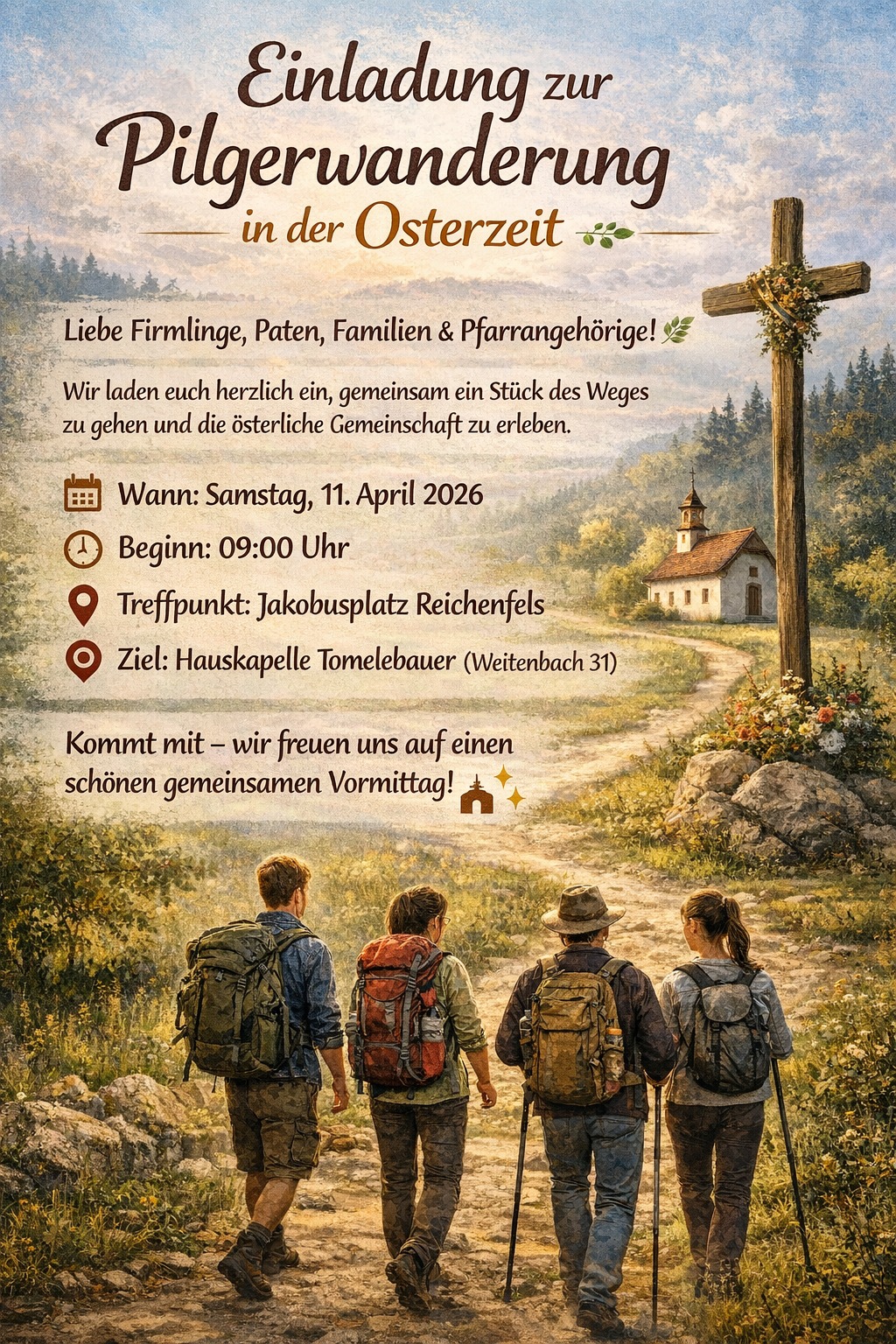 Einladung zur
Pilgerwanderung
in der Osterzeit

Liebe Firmlinge, Paten, Familien & Pfarrangehörige!

Wir laden euch herzlich ein, gemeinsam ein Stück des Weges zu gehen und die österliche Gemeinschaft zu erleben.

Wann: Samstag, 11. April 2026

Beginn: 09:00 Uhr

Treffpunkt: Jakobusplatz Reichenfels

Ziel: Hauskapelle Tomelebauer (Weitenbach 31)

Kommt mit – wir freuen uns auf einen schönen gemeinsamen Vormittag!